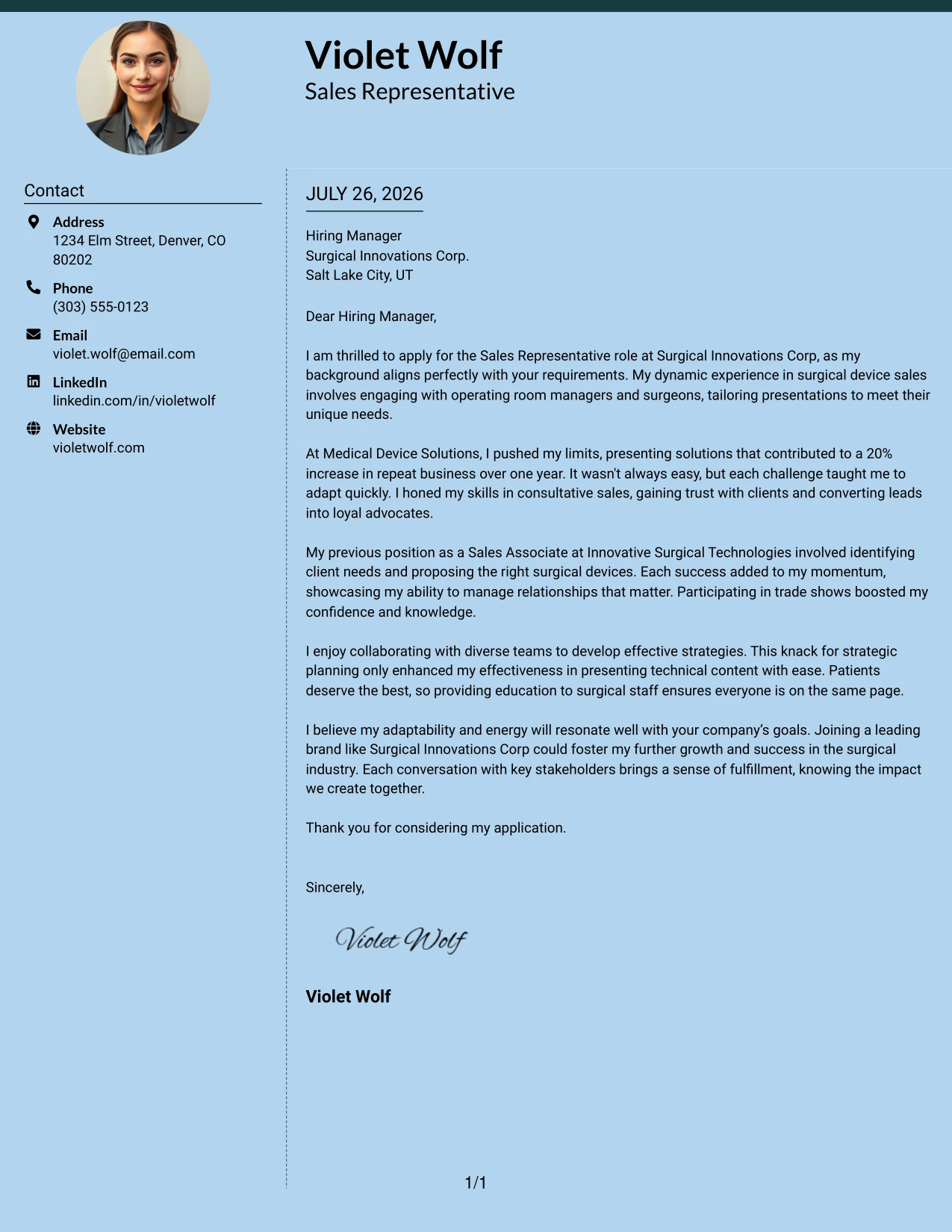 Violet Wolf
Sales Representative

Contact

Address
1234 Elm Street, Denver, CO 80202

Phone
(303) 555-0123

Email
violet.wolf@email.com

LinkedIn
linkedin.com/in/violetwolf

Website
violetwolf.com

JULY 26, 2026

Hiring Manager
Surgical Innovations Corp.
Salt Lake City, UT

Dear Hiring Manager,

I am thrilled to apply for the Sales Representative role at Surgical Innovations Corp, as my background aligns perfectly with your requirements. My dynamic experience in surgical device sales involves engaging with operating room managers and surgeons, tailoring presentations to meet their unique needs.

At Medical Device Solutions, I pushed my limits, presenting solutions that contributed to a 20% increase in repeat business over one year. It wasn't always easy, but each challenge taught me to adapt quickly. I honed my skills in consultative sales, gaining trust with clients and converting leads into loyal advocates.

My previous position as a Sales Associate at Innovative Surgical Technologies involved identifying client needs and proposing the right surgical devices. Each success added to my momentum, showcasing my ability to manage relationships that matter. Participating in trade shows boosted my confidence and knowledge.

I enjoy collaborating with diverse teams to develop effective strategies. This knack for strategic planning only enhanced my effectiveness in presenting technical content with ease. Patients deserve the best, so providing education to surgical staff ensures everyone is on the same page.

I believe my adaptability and energy will resonate well with your company's goals. Joining a leading brand like Surgical Innovations Corp could foster my further growth and success in the surgical industry. Each conversation with key stakeholders brings a sense of fulfillment, knowing the impact we create together.

Thank you for considering my application.

Sincerely,

Violet Wolf

Violet Wolf

1/1